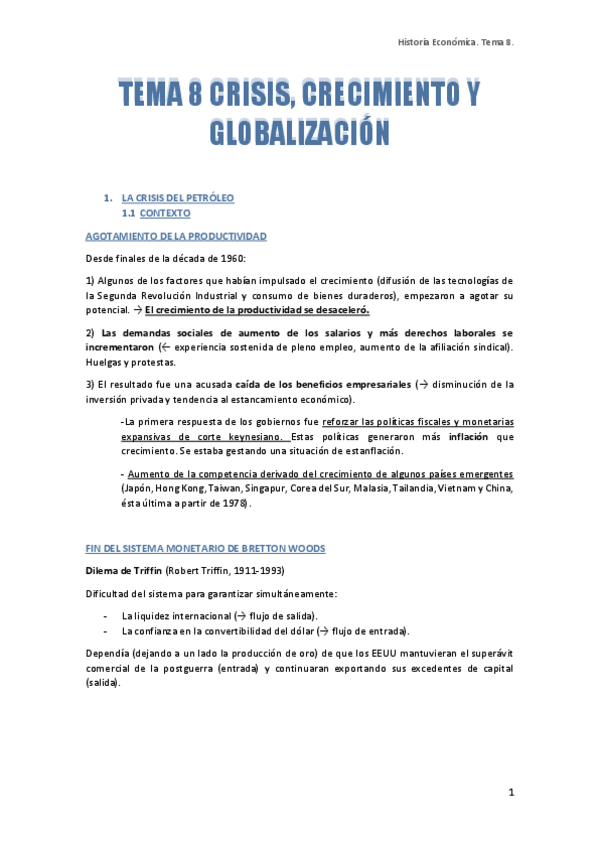 Historia Económica. Tema 8.

TEMA 8 CRISIS, CRECIMIENTO Y GLOBALIZACIÓN

1. LA CRISIS DEL PETRÓLEO
1.1 CONTEXTO

AGOTAMIENTO DE LA PRODUCTIVIDAD

Desde finales de la década de 1960:

1) Algunos de los factores que habían impulsado el crecimiento (difusión de las tecnologías de la Segunda Revolución Industrial y consumo de bienes duraderos), empezaron a agotar su potencial. → El crecimiento de la productividad se desaceleró.

2) Las demandas sociales de aumento de los salarios y más derechos laborales se incrementaron (← experiencia sostenida de pleno empleo, aumento de la afiliación sindical). Huelgas y protestas.

3) El resultado fue una acusada caída de los beneficios empresariales (→ disminución de la inversión privada y tendencia al estancamiento económico).

-La primera respuesta de los gobiernos fue reforzar las políticas fiscales y monetarias expansivas de corte keynesiano. Estas políticas generaron más inflación que crecimiento. Se estaba gestando una situación de estanflación.

- Aumento de la competencia derivado del crecimiento de algunos países emergentes (Japón, Hong Kong, Taiwan, Singapur, Corea del Sur, Malasia, Tailandia, Vietnam y China, ésta última a partir de 1978).

FIN DEL SISTEMA MONETARIO DE BRETTON WOODS

Dilema de Triffin (Robert Triffin, 1911-1993)

Dificultad del sistema para garantizar simultáneamente:

- La liquidez internacional (→ flujo de salida).
- La confianza en la convertibilidad del dólar (→ flujo de entrada).

Dependía (dejando a un lado la producción de oro) de que los EEUU mantuvieran el superávit comercial de la postguerra (entrada) y continuaran exportando sus excedentes de capital (salida).

1